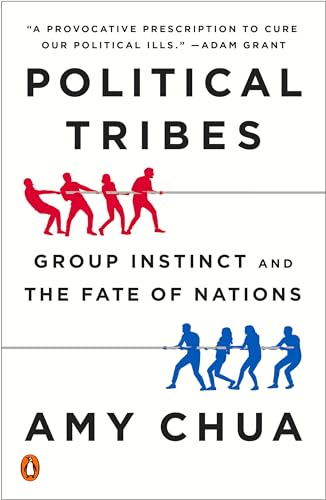 "A PROVOCATIVE PRESCRIPTION TO CURE OUR POLITICAL ILLS." —ADAM GRANT

POLITICAL TRIBES

GROUP INSTINCT AND THE FATE OF NATIONS

AMY CHUA